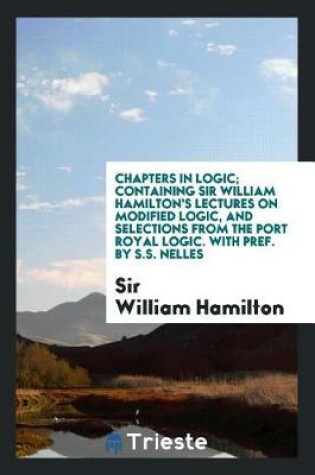 CHAPTERS IN LOGIC; CONTAINING SIR WILLIAM HAMILTON'S LECTURES ON MODIFIED LOGIC, AND SELECTIONS FROM THE PORT ROYAL LOGIC. WITH PREF. BY S.S. NELLES

Sir William Hamilton

Trieste